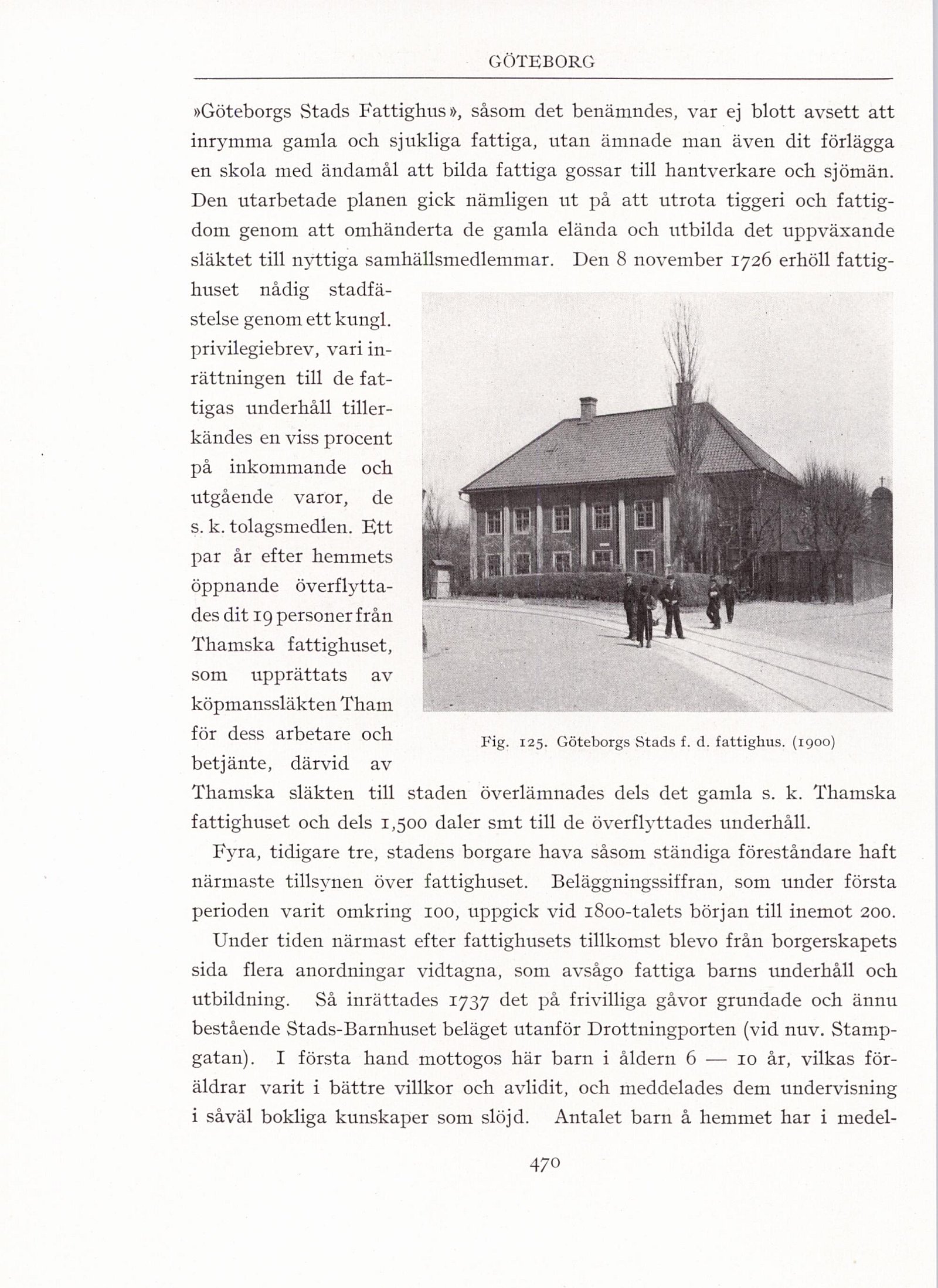 GÖTEBORG

»Göteborgs Stads Fattighus», såsom det benämndes, var ej blott avsett att inrymma gamla och sjukliga fattiga, utan ämnade man även dit förlägga en skola med ändamål att bilda fattiga gossar till hantverkare och sjömän. Den utarbetade planen gick nämligen ut på att utrota tiggeri och fattigdom genom att omhänderta de gamla elända och utbilda det uppväxande släktet till nyttiga samhällsmedlemmar. Den 8 november 1726 erhöll fattighuset nådig stadfästelse genom ett kungl. privilegiebrev, vari inrättningen till de fattigas underhåll tillerkändes en viss procent på inkommande och utgående varor, de s. k. tolagsmedlen. Ett par år efter hemmets öppnande överflyttades dit 19 personer från Thamska fattighuset, som upprättats av köpmanssläkten Tham för dess arbetare och betjänte, därvid av Thamska släkten till staden överlämnades dels det gamla s. k. Thamska fattighuset och dels 1,500 daler smt till de överflyttades underhåll.

Fig. 125. Göteborgs Stads f. d. fattighus. (1900)

Fyra, tidigare tre, stadens borgare hava såsom ständiga föreståndare haft närmaste tillsynen över fattighuset. Beläggningssiffran, som under första perioden varit omkring 100, uppgick vid 1800-talets början till inemot 200.

Under tiden närmast efter fattighusets tillkomst blevo från borgerskapets sida flera anordningar vidtagna, som avsågo fattiga barns underhåll och utbildning. Så inrättades 1737 det på frivilliga gåvor grundade och ännu bestående Stads-Barnhuset beläget utanför Drottningporten (vid nuv. Stampgatan). I första hand mottogos här barn i åldern 6 — 10 år, vilkas föräldrar varit i bättre villkor och avlidit, och meddelades dem undervisning i såväl bokliga kunskaper som slöjd. Antalet barn å hemmet har i medel-

470